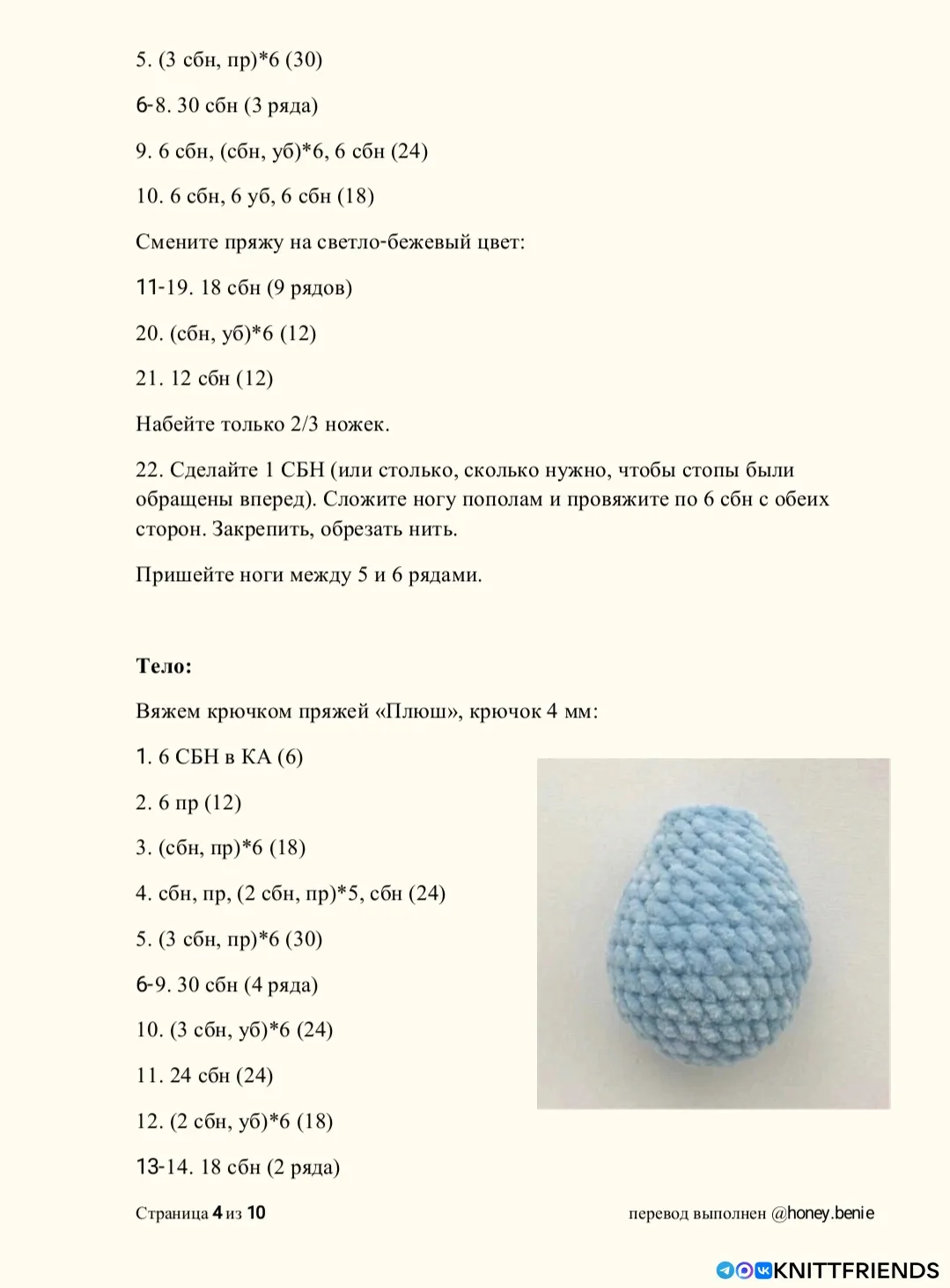 5. (3 сбн, пр)*6 (30)

6-8. 30 сбн (3 ряда)

9. 6 сбн, (сбн, уб)*6, 6 сбн (24)

10. 6 сбн, 6 уб, 6 сбн (18)

Смените пряжу на светло-бежевый цвет:

11-19. 18 сбн (9 рядов)

20. (сбн, уб)*6 (12)

21. 12 сбн (12)

Набейте только 2/3 ножек.

22. Сделайте 1 СБН (или столько, сколько нужно, чтобы стопы были обращены вперед). Сложите ногу пополам и провяжите по 6 сбн с обеих сторон. Закрепить, обрезать нить.

Пришейте ноги между 5 и 6 рядами.

Тело:

Вяжем крючком пряжей «Плюш», крючок 4 мм:

1. 6 СБН в КА (6)

2. 6 пр (12)

3. (сбн, пр)*6 (18)

4. сбн, пр, (2 сбн, пр)*5, сбн (24)

5. (3 сбн, пр)*6 (30)

6-9. 30 сбн (4 ряда)

10. (3 сбн, уб)*6 (24)

11. 24 сбн (24)

12. (2 сбн, уб)*6 (18)

13-14. 18 сбн (2 ряда)

Страница 4 из 10

перевод выполнен @honey.benie

KNITTFRIENDS